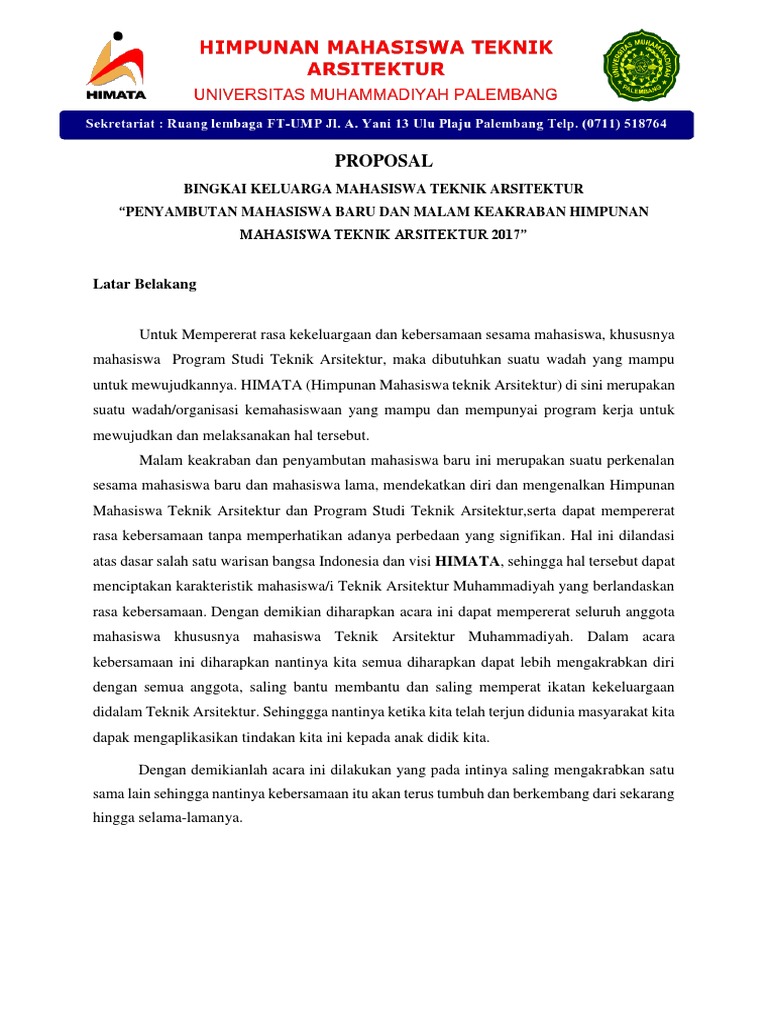 HIMATA

HIMPUNAN MAHASISWA TEKNIK ARSITEKTUR
UNIVERSITAS MUHAMMADIYAH PALEMBANG

UNIVERSITAS MUHAMMADIYAH PALEMBANG

Sekretariat : Ruang lembaga FT-UMP Jl. A. Yani 13 Ulu Plaju Palembang Telp. (0711) 518764

PROPOSAL

BINGKAI KELUARGA MAHASISWA TEKNIK ARSITEKTUR
“PENYAMBUTAN MAHASISWA BARU DAN MALAM KEAKRABAN HIMPUNAN MAHASISWA TEKNIK ARSITEKTUR 2017”

Latar Belakang

Untuk Mempererat rasa kekeluargaan dan kebersamaan sesama mahasiswa, khususnya mahasiswa Program Studi Teknik Arsitektur, maka dibutuhkan suatu wadah yang mampu untuk mewujudkannya. HIMATA (Himpunan Mahasiswa teknik Arsitektur) di sini merupakan suatu wadah/organisasi kemahasiswaan yang mampu dan mempunyai program kerja untuk mewujudkan dan melaksanakan hal tersebut.

Malam keakraban dan penyambutan mahasiswa baru ini merupakan suatu perkenalan sesama mahasiswa baru dan mahasiswa lama, mendekatkan diri dan mengenalkan Himpunan Mahasiswa Teknik Arsitektur dan Program Studi Teknik Arsitektur,serta dapat mempererat rasa kebersamaan tanpa memperhatikan adanya perbedaan yang signifikan. Hal ini dilandasi atas dasar salah satu warisan bangsa Indonesia dan visi HIMATA, sehingga hal tersebut dapat menciptakan karakteristik mahasiswa/i Teknik Arsitektur Muhammadiyah yang berlandaskan rasa kebersamaan. Dengan demikian diharapkan acara ini dapat mempererat seluruh anggota mahasiswa khususnya mahasiswa Teknik Arsitektur Muhammadiyah. Dalam acara kebersamaan ini diharapkan nantinya kita semua diharapkan dapat lebih mengakrabkan diri dengan semua anggota, saling bantu membantu dan saling memperat ikatan kekeluargaan didalam Teknik Arsitektur. Sehinggga nantinya ketika kita telah terjun didunia masyarakat kita dapak mengaplikasikan tindakan kita ini kepada anak didik kita.

Dengan demikianlah acara ini dilakukan yang pada intinya saling mengakrabkan satu sama lain sehingga nantinya kebersamaan itu akan terus tumbuh dan berkembang dari sekarang hingga selama-lamanya.